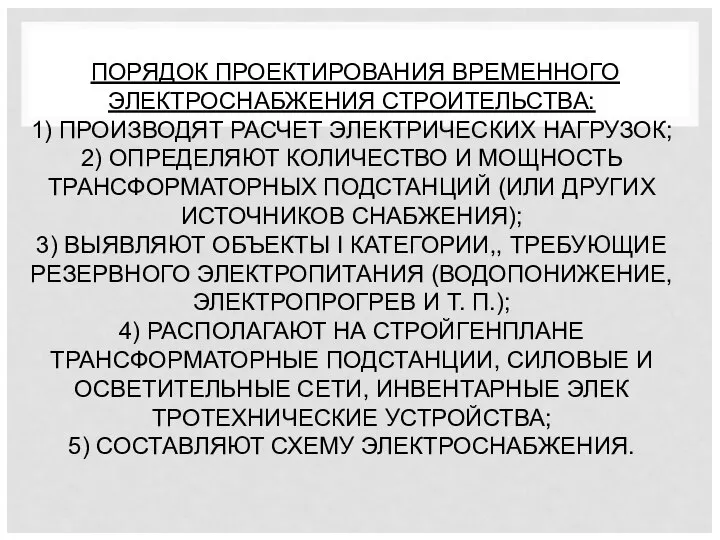 ПОРЯДОК ПРОЕКТИРОВАНИЯ ВРЕМЕННОГО ЭЛЕКТРОСНАБЖЕНИЯ СТРОИТЕЛЬСТВА:
1) ПРОИЗВОДЯТ РАСЧЕТ ЭЛЕКТРИЧЕСКИХ НАГРУЗОК;
2) ОПРЕДЕЛЯЮТ КОЛИЧЕСТВО И МОЩНОСТЬ ТРАНСФОРМАТОРНЫХ ПОДСТАНЦИЙ (ИЛИ ДРУГИХ ИСТОЧНИКОВ СНАБЖЕНИЯ);
3) ВЫЯВЛЯЮТ ОБЪЕКТЫ I КАТЕГОРИИ,, ТРЕБУЮЩИЕ РЕЗЕРВНОГО ЭЛЕКТРОПИТАНИЯ (ВОДОПОНИЖЕНИЕ, ЭЛЕКТРОПРОГРЕВ И Т. П.);
4) РАСПОЛАГАЮТ НА СТРОЙГЕНПЛАНЕ ТРАНСФОРМАТОРНЫЕ ПОДСТАНЦИИ, СИЛОВЫЕ И ОСВЕТИТЕЛЬНЫЕ СЕТИ, ИНВЕНТАРНЫЕ ЭЛЕК ТРОТЕХНИЧЕСКИЕ УСТРОЙСТВА;
5) СОСТАВЛЯЮТ СХЕМУ ЭЛЕКТРОСНАБЖЕНИЯ.